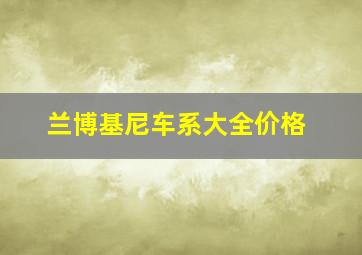 兰博基尼车系大全价格